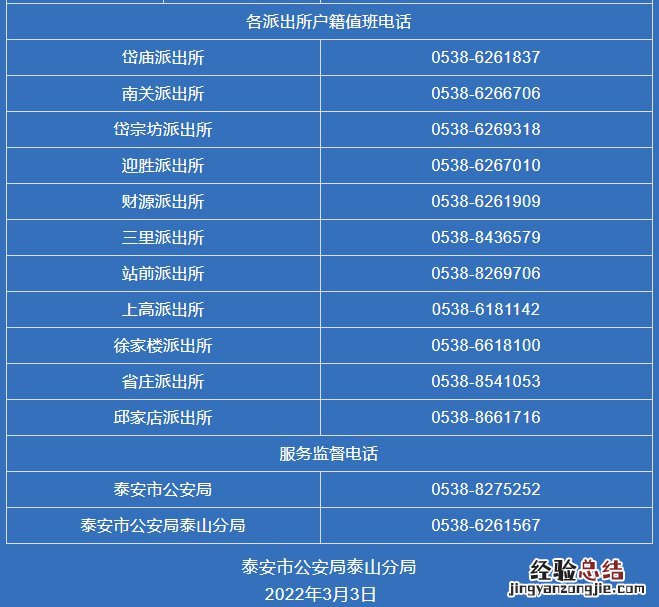 | 各派出所户籍值班电话 | |
|---|---|
| 岱庙派出所 | 0538-6261837 |
| 南关派出所 | 0538-6266706 |
| 岱宗坊派出所 | 0538-6269318 |
| 迎胜派出所 | 0538-6267010 |
| 财源派出所 | 0538-6261909 |
| 三里派出所 | 0538-8436579 |
| 站前派出所 | 0538-8269706 |
| 上高派出所 | 0538-6181142 |
| 徐家楼派出所 | 0538-6618100 |
| 省庄派出所 | 0538-8541053 |
| 邱家店派出所 | 0538-8661716 |
| 服务监督电话 | |
| 泰安市公安局 | 0538-8275252 |
| 泰安市公安局泰山分局 | 0538-6261567 |

泰安市公安局泰山分局
2022年3月3日

经验总结
jingyanzongjie.com